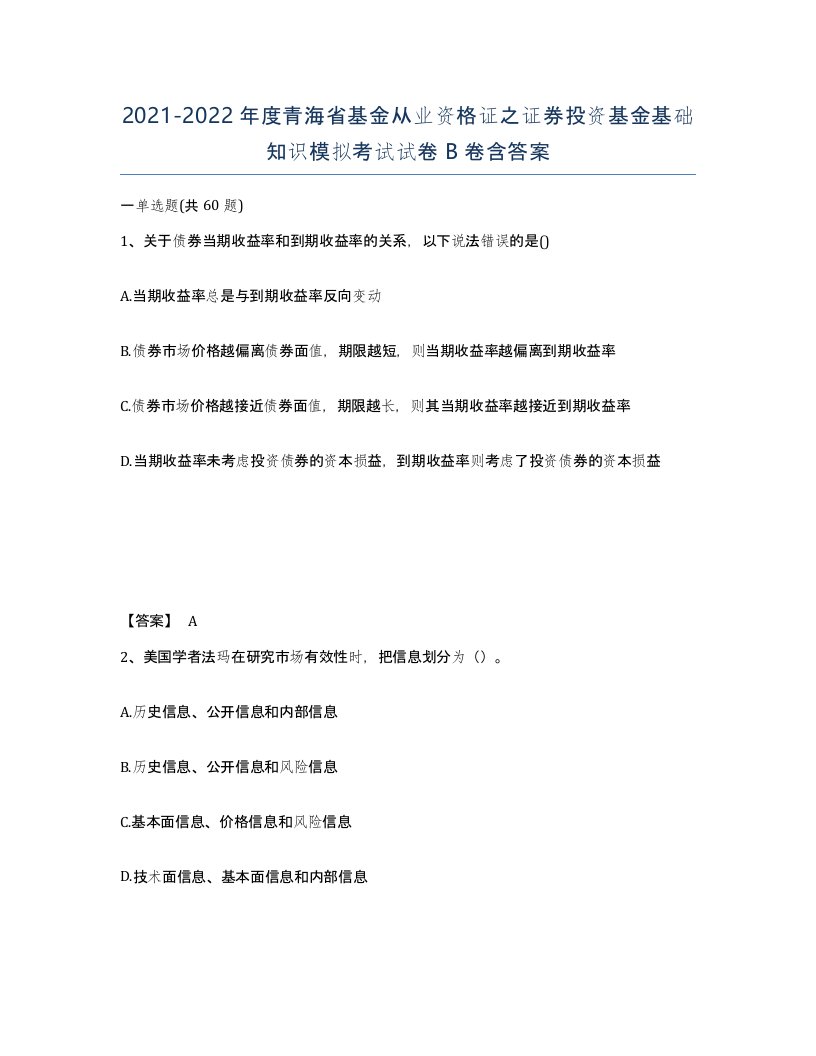 2021-2022年度青海省基金从业资格证之证券投资基金基础知识模拟考试试卷B卷含答案

一单选题(共60题)

1、关于债券当期收益率和到期收益率的关系，以下说法错误的是()

A.当期收益率总是与到期收益率反向变动

B.债券市场价格越偏离债券面值，期限越短，则当期收益率越偏离到期收益率

C.债券市场价格越接近债券面值，期限越长，则其当期收益率越接近到期收益率

D.当期收益率未考虑投资债券的资本损益，到期收益率则考虑了投资债券的资本损益

【答案】 A

2、美国学者法玛在研究市场有效性时，把信息划分为（）。

A.历史信息、公开信息和内部信息

B.历史信息、公开信息和风险信息

C.基本面信息、价格信息和风险信息

D.技术面信息、基本面信息和内部信息